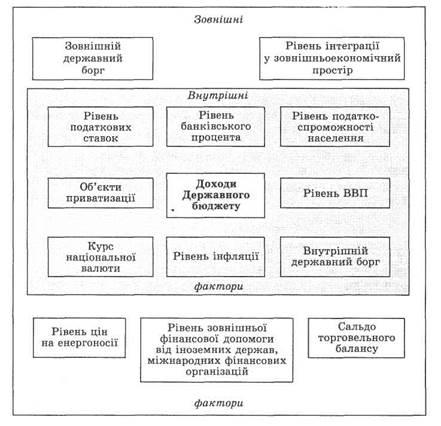 Зовнішні

Зовнішній державний борг

Рівень інтеграції у зовнішньоекономічний простір

Внутрішні

Рівень податкових ставок

Рівень банківського процента

Рівень податкоспроможності населення

Об'єкти приватизації

Доходи Державного бюджету

Рівень ВВП

Курс національної валюти

Рівень інфляції

Внутрішній державний борг

фактори

Рівень цін на енергоносії

Рівень зовнішньої фінансової допомоги від іноземних держав, міжнародних фінансових організацій

Сальдо торговельного балансу

фактори